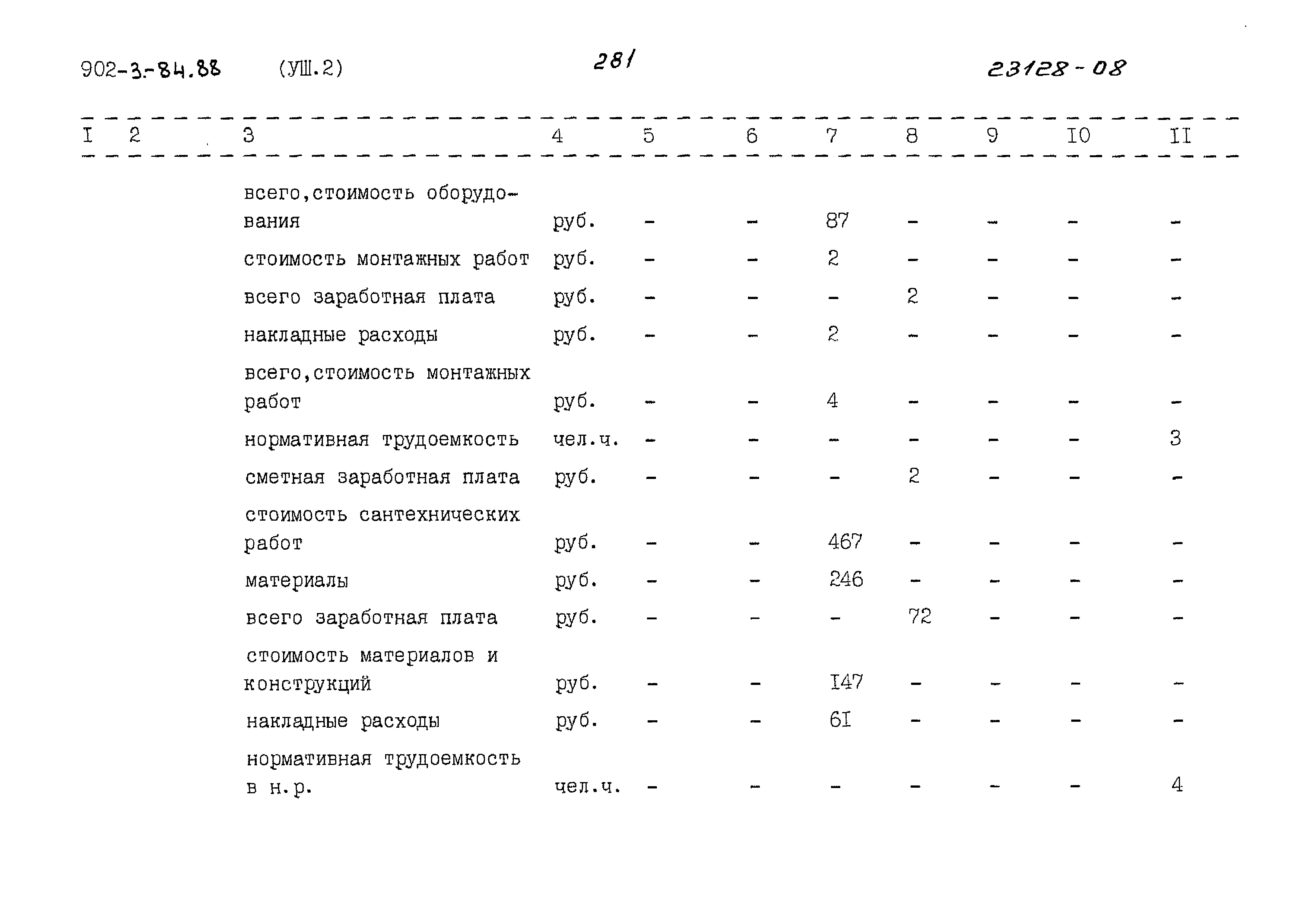 902-3-84.88 (УШ.2) 281 23128-08

| I | 2 | 3 | 4 | 5 | 6 | 7 | 8 | 9 | IO | II |
|---|---|---|---|---|---|---|---|---|---|---|
| | | всего,стоимость оборудования | руб. | - | - | 87 | - | - | - | - |
| | | стоимость монтажных работ | руб. | - | - | 2 | - | - | - | - |
| | | всего заработная плата | руб. | - | - | - | 2 | - | - | - |
| | | накладные расходы | руб. | - | - | 2 | - | - | - | - |
| | | всего,стоимость монтажных работ | руб. | - | - | 4 | - | - | - | - |
| | | нормативная трудоемкость | чел.ч. | - | - | - | - | - | - | 3 |
| | | сметная заработная плата | руб. | - | - | - | 2 | - | - | - |
| | | стоимость сантехнических работ | руб. | - | - | 467 | - | - | - | - |
| | | материалы | руб. | - | - | 246 | - | - | - | - |
| | | всего заработная плата | руб. | - | - | - | 72 | - | - | - |
| | | стоимость материалов и конструкций | руб. | - | - | I47 | - | - | - | - |
| | | накладные расходы | руб. | - | - | 6I | - | - | - | - |
| | | нормативная трудоемкость в н.р. | чел.ч. | - | - | - | - | - | - | 4 |